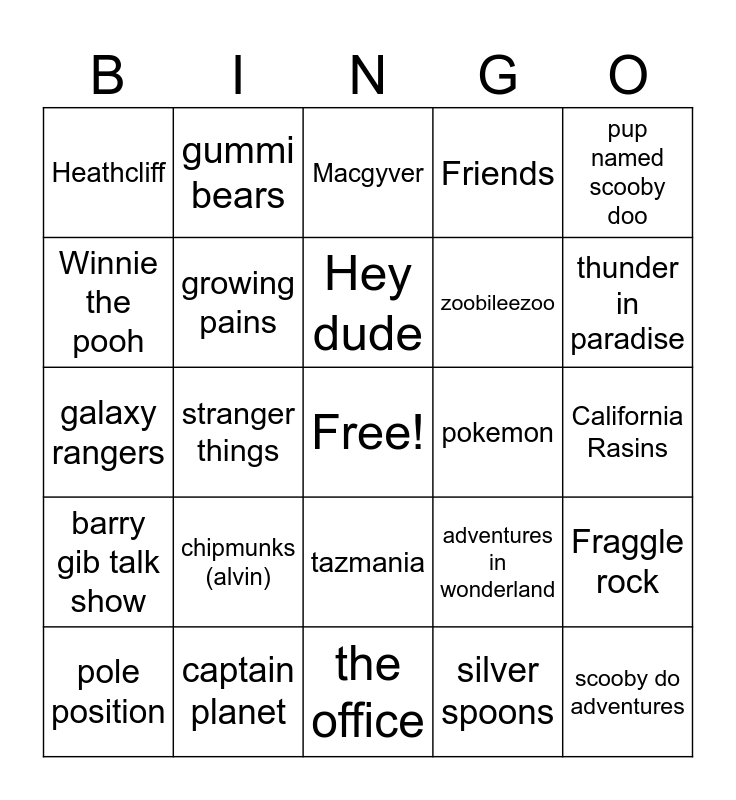 | B | I | N | G | O |
|---|---|---|---|---|
| Heathcliff | gummi bears | Macgyver | Friends | pup named scooby doo |
| Winnie the pooh | growing pains | Hey dude | zoobileezoo | thunder in paradise |
| galaxy rangers | stranger things | Free! | pokemon | California Rasins |
| barry gib talk show | chipmunks (alvin) | tazmania | adventures in wonderland | Fraggle rock |
| pole position | captain planet | the office | silver spoons | scooby do adventures |